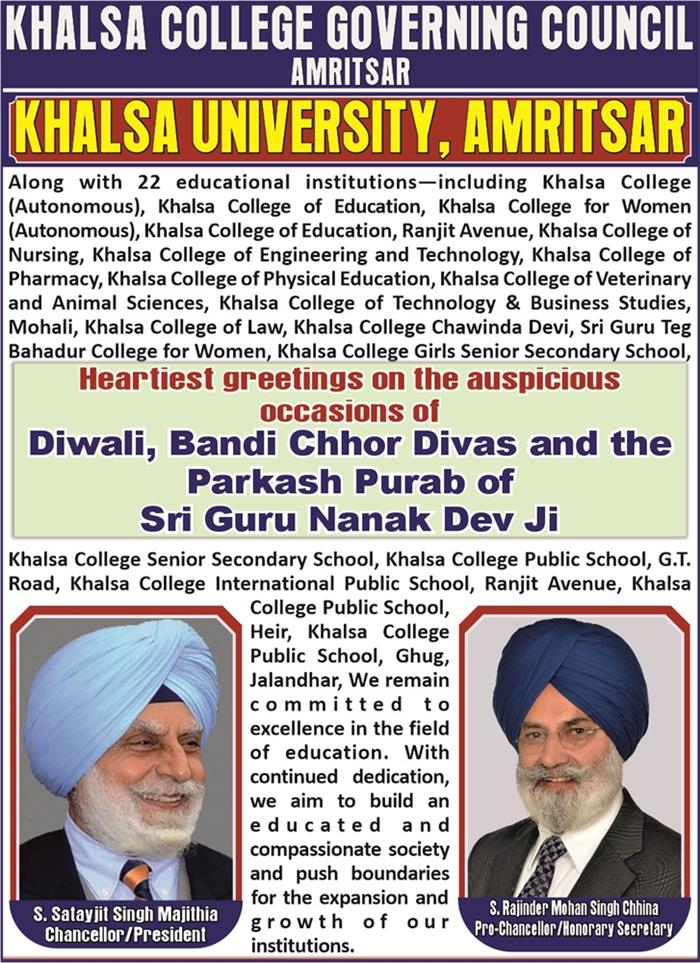 KHALSA COLLEGE GOVERNING COUNCIL
AMRITSAR

KHALSA UNIVERSITY, AMRITSAR

Along with 22 educational institutions—including Khalsa College (Autonomous), Khalsa College of Education, Khalsa College for Women (Autonomous), Khalsa College of Education, Ranjit Avenue, Khalsa College of Nursing, Khalsa College of Engineering and Technology, Khalsa College of Pharmacy, Khalsa College of Physical Education, Khalsa College of Veterinary and Animal Sciences, Khalsa College of Technology & Business Studies, Mohali, Khalsa College of Law, Khalsa College Chawinda Devi, Sri Guru Teg Bahadur College for Women, Khalsa College Girls Senior Secondary School,

Heartiest greetings on the auspicious occasions of
Diwali, Bandi Chhor Divas and the Parkash Purab of Sri Guru Nanak Dev Ji

Khalsa College Senior Secondary School, Khalsa College Public School, G.T. Road, Khalsa College International Public School, Ranjit Avenue, Khalsa College Public School, Heir, Khalsa College Public School, Ghug, Jalandhar, We remain committed to excellence in the field of education. With continued dedication, we aim to build an educated and compassionate society and push boundaries for the expansion and growth of our institutions.

S. Satayjit Singh Majithia
Chancellor/President

S. Rajinder Mohan Singh Chhina
Pro-Chancellor/Honorary Secretary